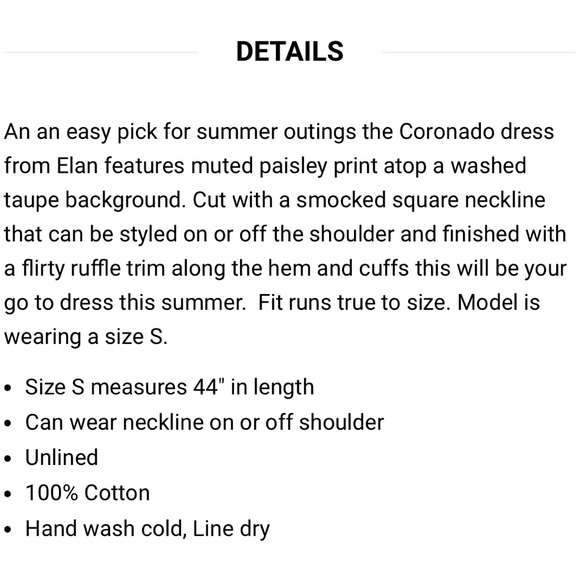 DETAILS

An an easy pick for summer outings the Coronado dress from Elan features muted paisley print atop a washed taupe background. Cut with a smocked square neckline that can be styled on or off the shoulder and finished with a flirty ruffle trim along the hem and cuffs this will be your go to dress this summer.  Fit runs true to size. Model is wearing a size S.

• Size S measures 44" in length
• Can wear neckline on or off shoulder
• Unlined
• 100% Cotton
• Hand wash cold, Line dry